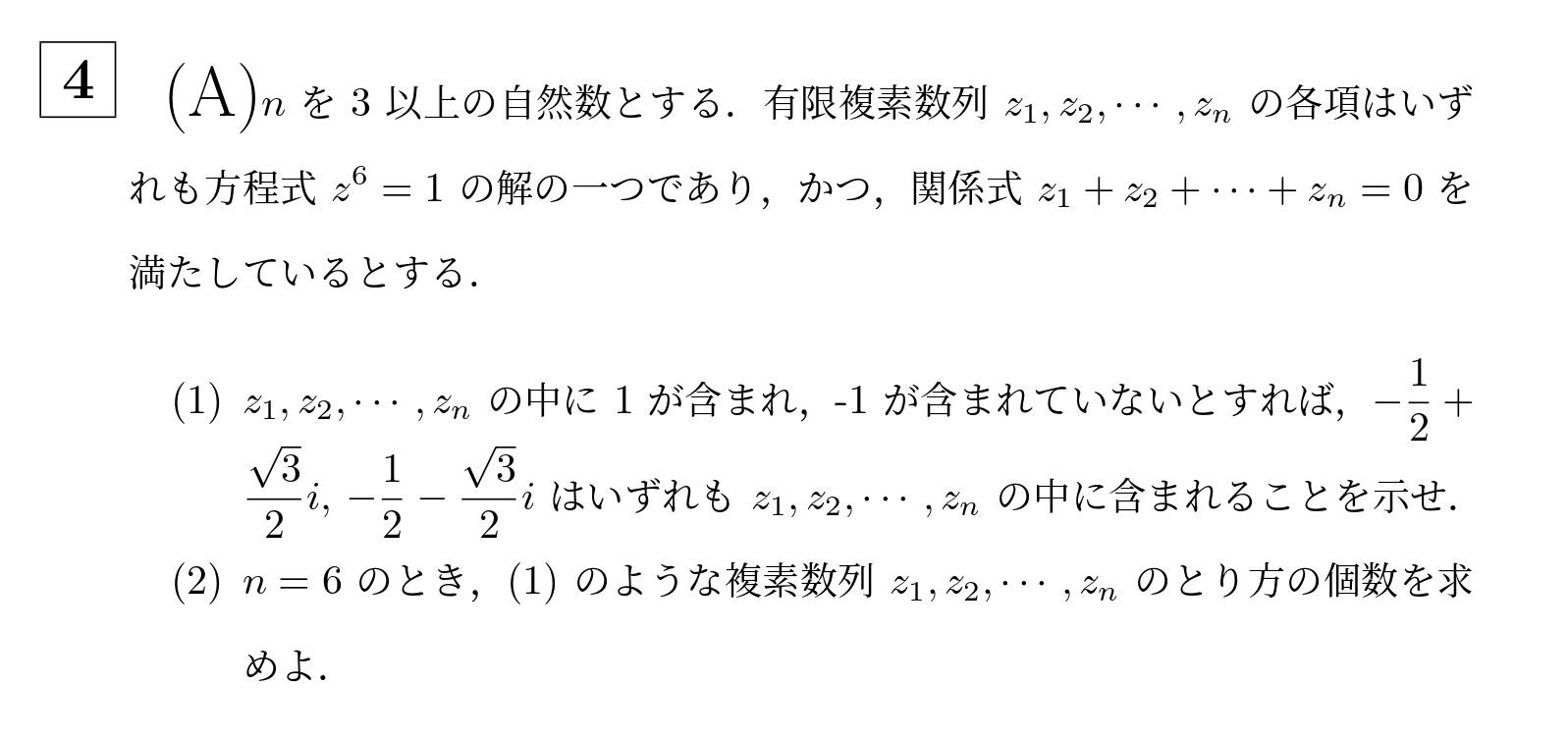 4

(A) $n$ を 3 以上の自然数とする．有限複素数列 $z_1, z_2, \cdots, z_n$ の各項はいずれも方程式 $z^6 = 1$ の解の一つであり，かつ，関係式 $z_1 + z_2 + \cdots + z_n = 0$ を満たしているとする．

(1) $z_1, z_2, \cdots, z_n$ の中に 1 が含まれ，-1 が含まれていないとすれば，$-\frac{1}{2} + \frac{\sqrt{3}}{2}i$, $-\frac{1}{2} - \frac{\sqrt{3}}{2}i$ はいずれも $z_1, z_2, \cdots, z_n$ の中に含まれることを示せ．

(2) $n = 6$ のとき，(1) のような複素数列 $z_1, z_2, \cdots, z_n$ のとり方の個数を求めよ．